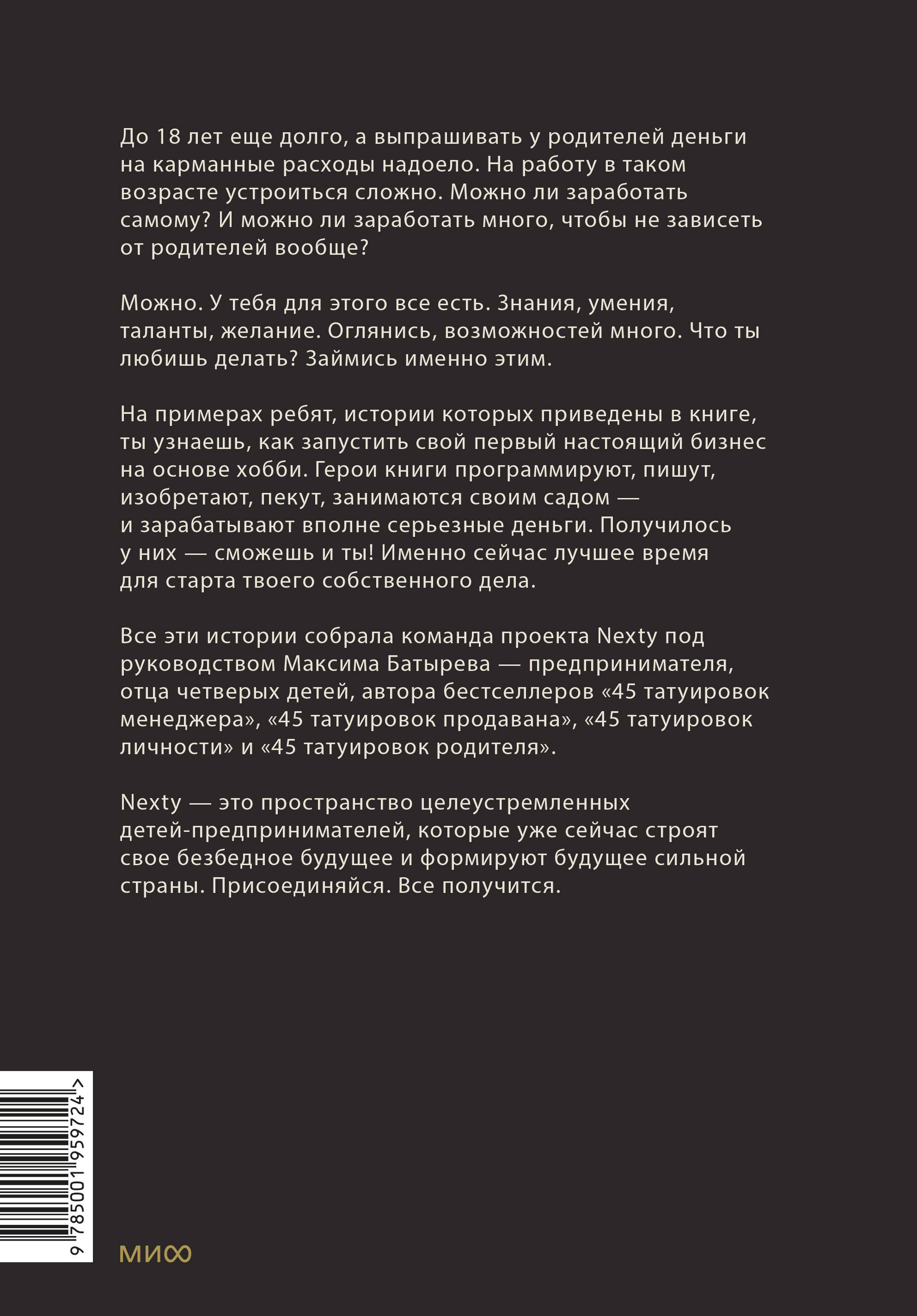 До 18 лет еще долго, а выпрашивать у родителей деньги на карманные расходы надоело. На работу в таком возрасте устроиться сложно. Можно ли заработать самому? И можно ли заработать много, чтобы не зависеть от родителей вообще?

Можно. У тебя для этого все есть. Знания, умения, таланты, желание. Оглянись, возможностей много. Что ты любишь делать? Займись именно этим.

На примерах ребят, истории которых приведены в книге, ты узнаешь, как запустить свой первый настоящий бизнес на основе хобби. Герои книги программируют, пишут, изобретают, пекут, занимаются своим садом — и зарабатывают вполне серьезные деньги. Получилось у них — сможешь и ты! Именно сейчас лучшее время для старта твоего собственного дела.

Все эти истории собрала команда проекта Nexty под руководством Максима Батырева — предпринимателя, отца четверых детей, автора бестселлеров «45 татуировок менеджера», «45 татуировок продавана», «45 татуировок личности» и «45 татуировок родителя».

Nexty — это пространство целеустремленных детей-предпринимателей, которые уже сейчас строят свое безбедное будущее и формируют будущее сильной страны. Присоединяйся. Все получится.

9 785001 959724 >

МИФ